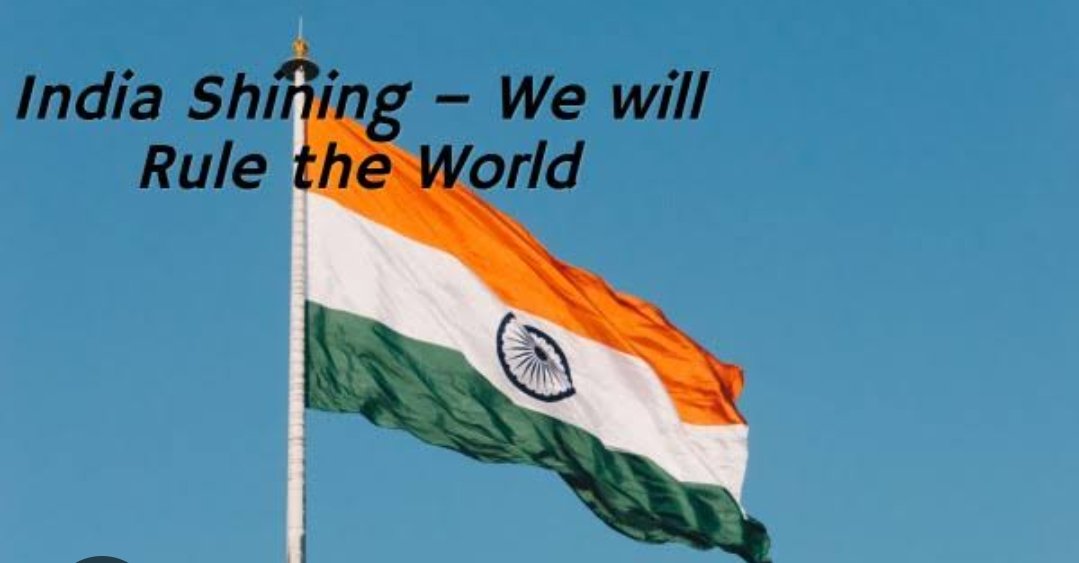 India Shining – We will Rule the World